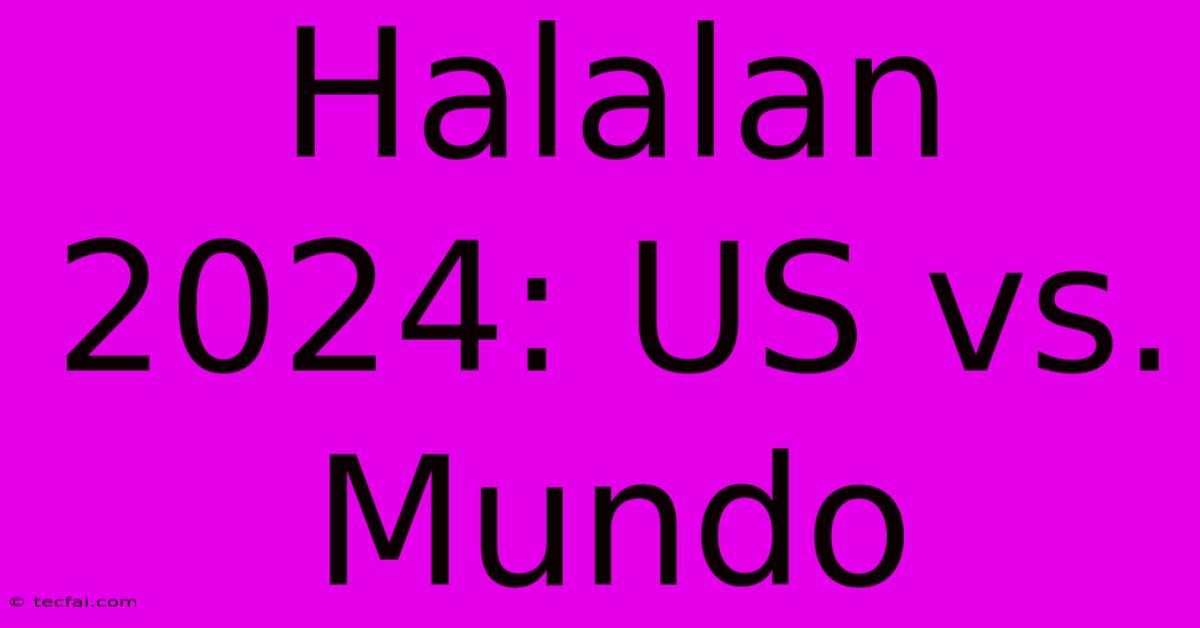 Halalan 2024: US vs. Mundo

© tecfai.com